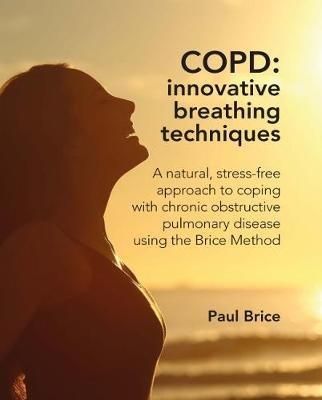 COPD: innovative breathing techniques

A natural, stress-free approach to coping with chronic obstructive pulmonary disease using the Brice Method

Paul Brice